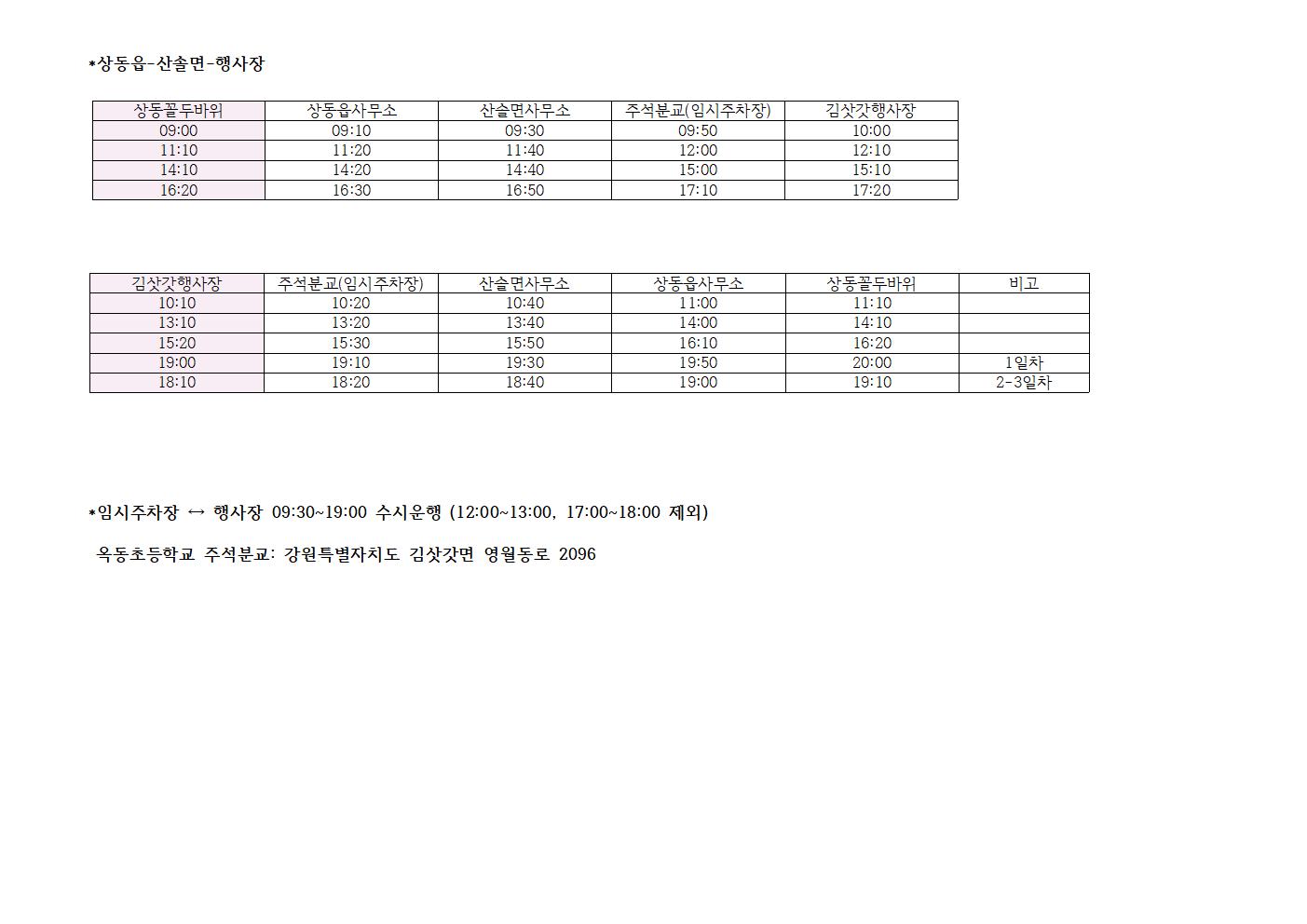 *상동읍-산솔면-행사장

| 상동꼴두바위 | 상동읍사무소 | 산솔면사무소 | 주석분교(임시주차장) | 김삿갓행사장 |
|---|---|---|---|---|
| 09:00 | 09:10 | 09:30 | 09:50 | 10:00 |
| 11:10 | 11:20 | 11:40 | 12:00 | 12:10 |
| 14:10 | 14:20 | 14:40 | 15:00 | 15:10 |
| 16:20 | 16:30 | 16:50 | 17:10 | 17:20 |

| 김삿갓행사장 | 주석분교(임시주차장) | 산솔면사무소 | 상동읍사무소 | 상동꼴두바위 | 비고 |
|---|---|---|---|---|---|
| 10:10 | 10:20 | 10:40 | 11:00 | 11:10 | |
| 13:10 | 13:20 | 13:40 | 14:00 | 14:10 | |
| 15:20 | 15:30 | 15:50 | 16:10 | 16:20 | |
| 19:00 | 19:10 | 19:30 | 19:50 | 20:00 | 1일차 |
| 18:10 | 18:20 | 18:40 | 19:00 | 19:10 | 2-3일차 |

*임시주차장 ↔ 행사장 09:30~19:00 수시운행 (12:00~13:00, 17:00~18:00 제외)

옥동초등학교 주석분교: 강원특별자치도 김삿갓면 영월동로 2096